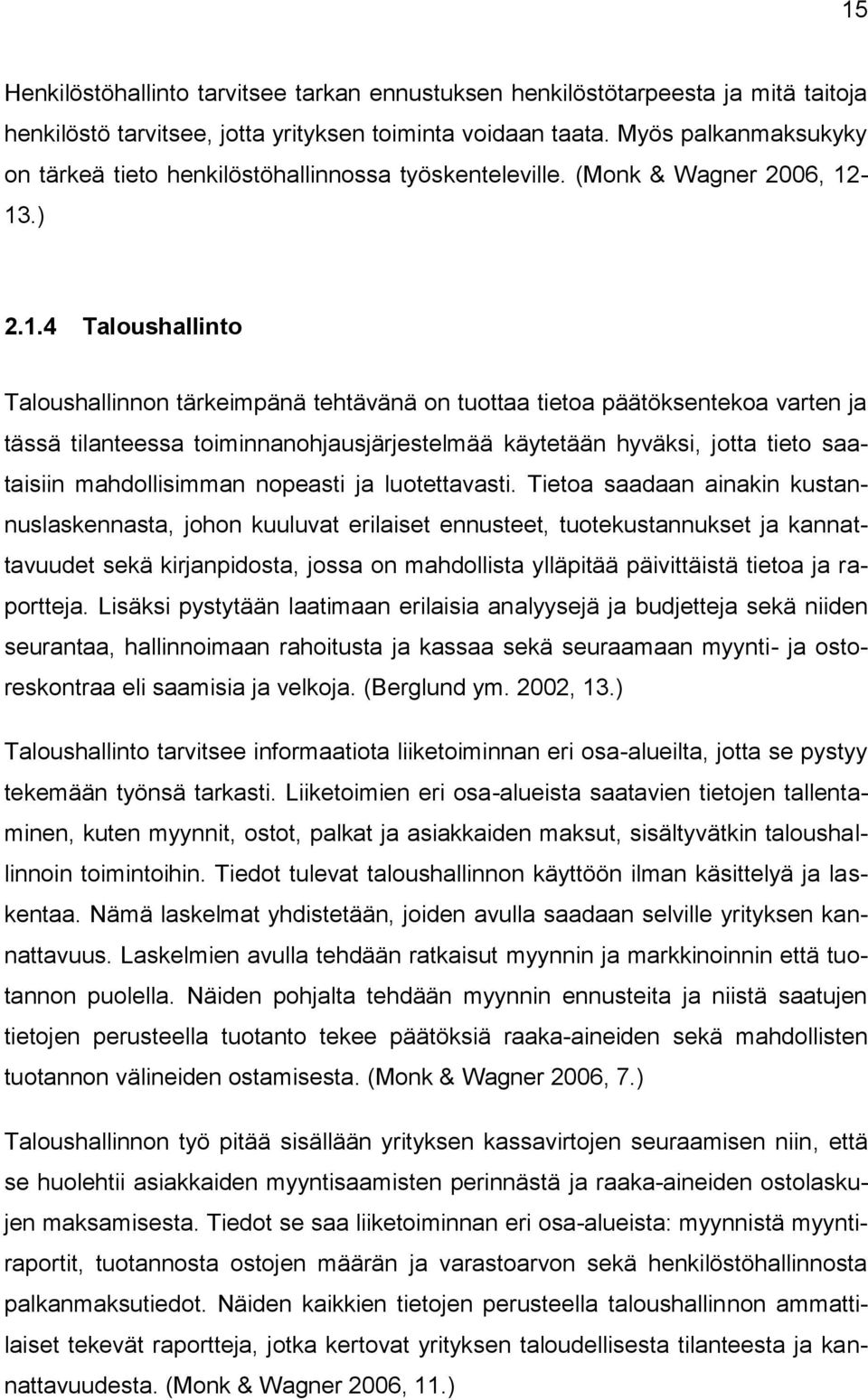 15

Henkilöstöhallinto tarvitsee tarkan ennustuksen henkilöstötarpeesta ja mitä taitoja henkilöstö tarvitsee, jotta yrityksen toiminta voidaan taata. Myös palkanmaksukyky on tärkeä tieto henkilöstöhallinnossa työskenteleville. (Monk & Wagner 2006, 12-13.)

2.1.4 Taloushallinto

Taloushallinnon tärkeimpänä tehtävänä on tuottaa tietoa päätöksentekoa varten ja tässä tilanteessa toiminnanohjausjärjestelmää käytetään hyväksi, jotta tieto saataisiin mahdollisimman nopeasti ja luotettavasti. Tietoa saadaan ainakin kustannuslaskennasta, johon kuuluvat erilaiset ennusteet, tuotekustannukset ja kannattavuudet sekä kirjanpidosta, jossa on mahdollista ylläpitää päivittäistä tietoa ja raportteja. Lisäksi pystytään laatimaan erilaisia analyysejä ja budjetteja sekä niiden seurantaa, hallinnoimaan rahoitusta ja kassaa sekä seuraamaan myynti- ja ostoreskontraa eli saamisia ja velkoja. (Berglund ym. 2002, 13.)

Taloushallinto tarvitsee informaatiota liiketoiminnan eri osa-alueilta, jotta se pystyy tekemään työnsä tarkasti. Liiketoimien eri osa-alueista saatavien tietojen tallentaminen, kuten myynnit, ostot, palkat ja asiakkaiden maksut, sisältyvätkin taloushallinnoin toimintoihin. Tiedot tulevat taloushallinnon käyttöön ilman käsittelyä ja laskentaa. Nämä laskelmat yhdistetään, joiden avulla saadaan selville yrityksen kannattavuus. Laskelmien avulla tehdään ratkaisut myynnin ja markkinoinnin että tuotannon puolella. Näiden pohjalta tehdään myynnin ennusteita ja niistä saatujen tietojen perusteella tuotanto tekee päätöksiä raaka-aineiden sekä mahdollisten tuotannon välineiden ostamisesta. (Monk & Wagner 2006, 7.)

Taloushallinnon työ pitää sisällään yrityksen kassavirtojen seuraamisen niin, että se huolehtii asiakkaiden myyntisaamisten perinnästä ja raaka-aineiden ostolaskujen maksamisesta. Tiedot se saa liiketoiminnan eri osa-alueista: myynnistä myyntiraportit, tuotannosta ostojen määrän ja varastoarvon sekä henkilöstöhallinnosta palkanmaksutiedot. Näiden kaikkien tietojen perusteella taloushallinnon ammattilaiset tekevät raportteja, jotka kertovat yrityksen taloudellisesta tilanteesta ja kannattavuudesta. (Monk & Wagner 2006, 11.)